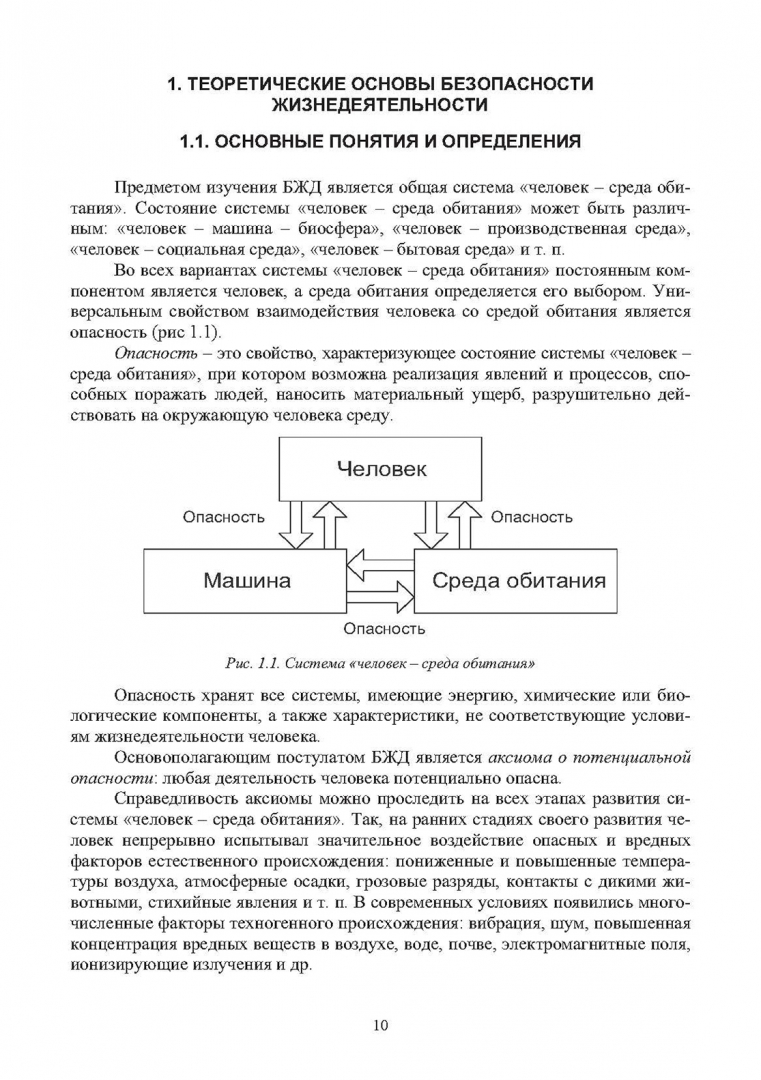 1. ТЕОРЕТИЧЕСКИЕ ОСНОВЫ БЕЗОПАСНОСТИ ЖИЗНЕДЕЯТЕЛЬНОСТИ

1.1. ОСНОВНЫЕ ПОНЯТИЯ И ОПРЕДЕЛЕНИЯ

Предметом изучения БЖД является общая система «человек – среда обитания». Состояние системы «человек – среда обитания» может быть различным: «человек – машина – биосфера», «человек – производственная среда», «человек – социальная среда», «человек – бытовая среда» и т. п.

Во всех вариантах системы «человек – среда обитания» постоянным компонентом является человек, а среда обитания определяется его выбором. Универсальным свойством взаимодействия человека со средой обитания является опасность (рис 1.1).

Опасность – это свойство, характеризующее состояние системы «человек – среда обитания», при котором возможна реализация явлений и процессов, способных поражать людей, наносить материальный ущерб, разрушительно действовать на окружающую человека среду.

Человек

Опасность

Опасность

Машина

Среда обитания

Опасность

Рис. 1.1. Система «человек – среда обитания»

Опасность хранят все системы, имеющие энергию, химические или биологические компоненты, а также характеристики, не соответствующие условиям жизнедеятельности человека.

Основополагающим постулатом БЖД является аксиома о потенциальной опасности: любая деятельность человека потенциально опасна.

Справедливость аксиомы можно проследить на всех этапах развития системы «человек – среда обитания». Так, на ранних стадиях своего развития человек непрерывно испытывал значительное воздействие опасных и вредных факторов естественного происхождения: пониженные и повышенные температуры воздуха, атмосферные осадки, грозовые разряды, контакты с дикими животными, стихийные явления и т. п. В современных условиях появились многочисленные факторы техногенного происхождения: вибрация, шум, повышенная концентрация вредных веществ в воздухе, воде, почве, электромагнитные поля, ионизирующие излучения и др.

10